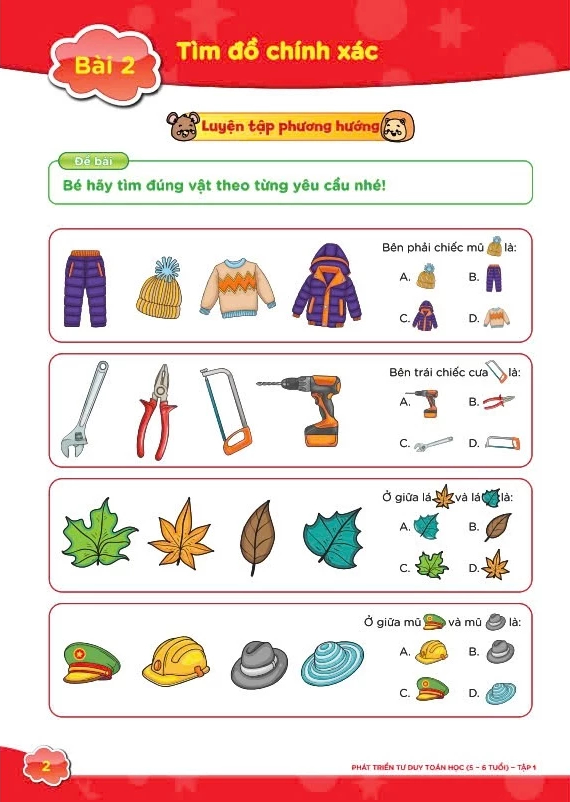 Bài 2

Tìm đồ chính xác

Luyện tập phương hướng

Đề bài

Bé hãy tìm đúng vật theo từng yêu cầu nhé!

Bên phải chiếc mũ là:

A. B.

C. D.

Bên trái chiếc cưa là:

A. B.

C. D.

Ở giữa lá và lá là:

A. B.

C. D.

Ở giữa mũ và mũ là:

A. B.

C. D.

2

PHÁT TRIỂN TƯ DUY TOÁN HỌC (5 – 6 TUỔI) – TẬP 1